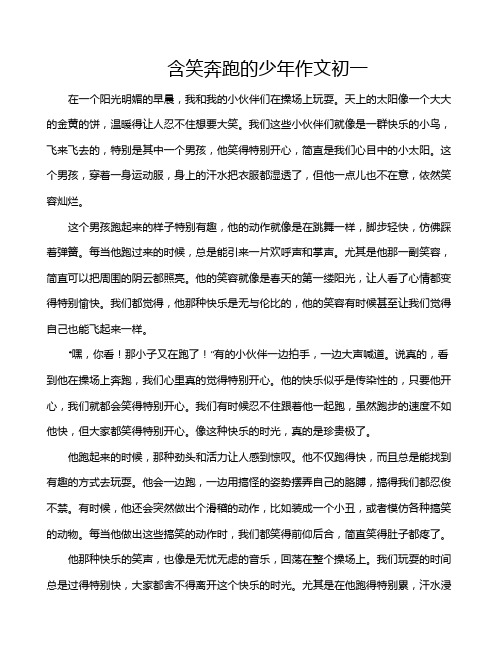 含笑奔跑的少年作文初一

在一个阳光明媚的早晨，我和我的小伙伴们在操场上玩耍。天上的太阳像一个大大的金黄的饼，温暖得让人忍不住想要大笑。我们这些小伙伴们就像是一群快乐的小鸟，飞来飞去的，特别是其中一个男孩，他笑得特别开心，简直是我们心目中的小太阳。这个男孩，穿着一身运动服，身上的汗水把衣服都湿透了，但他一点儿也不在意，依然笑容灿烂。

这个男孩跑起来的样子特别有趣，他的动作就像是在跳舞一样，脚步轻快，仿佛踩着弹簧。每当他跑过来的时候，总是能引来一片欢呼声和掌声。尤其是他那一副笑容，简直可以把周围的阴云都照亮。他的笑容就像是春天的第一缕阳光，让人看了心情都变得特别愉快。我们都觉得，他那种快乐是无与伦比的，他的笑容有时候甚至让我们觉得自己也能飞起来一样。

“嘿，你看！那小子又在跑了！”有的小伙伴一边拍手，一边大声喊道。说真的，看到他在操场上奔跑，我们心里真的觉得特别开心。他的快乐似乎是传染性的，只要他开心，我们就都会笑得特别开心。我们有时候忍不住跟着他一起跑，虽然跑步的速度不如他快，但大家都笑得特别开心。像这种快乐的时光，真的是珍贵极了。

他跑起来的时候，那种劲头和活力让人感到惊叹。他不仅跑得快，而且总是能找到有趣的方式去玩耍。他会一边跑，一边用搞怪的姿势摆弄自己的胳膊，搞得我们都忍俊不禁。有时候，他还会突然做出个滑稽的动作，比如装成一个小丑，或者模仿各种搞笑的动物。每当他做出这些搞笑的动作时，我们都笑得前仰后合，简直笑得肚子都疼了。

他那种快乐的笑声，也像是无忧无虑的音乐，回荡在整个操场上。我们玩耍的时间总是过得特别快，大家都舍不得离开这个快乐的时光。尤其是在他跑得特别累，汗水浸